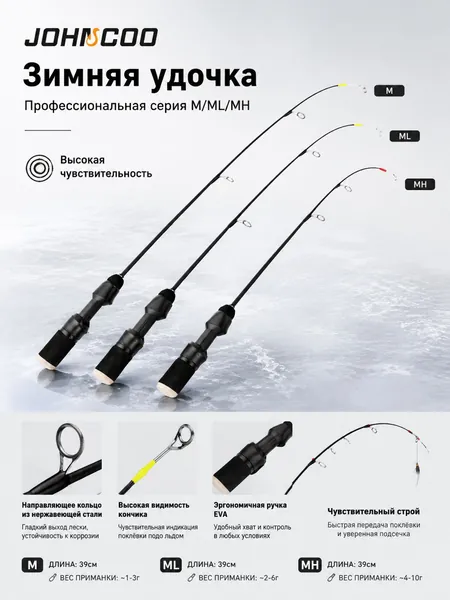 JOHNCOO

Зимняя удочка

Профессиональная серия M/ML/MH

Высокая чувствительность

M

ML

MH

Направляющее кольцо из нержавеющей стали

Гладкий выход лески, устойчивость к коррозии

Высокая видимость кончика

Чувствительная индикация поклёвки подо льдом

Эргономичная ручка EVA

Удобный хват и контроль в любых условиях

Чувствительный строй

Быстрая передача поклёвки и уверенная подсечка

M ДЛИНА: 39см
ВЕС ПРИМАНКИ: ~1-3г

ML ДЛИНА: 39см
ВЕС ПРИМАНКИ: ~2-6г

MH ДЛИНА: 39см
ВЕС ПРИМАНКИ: ~4-10г